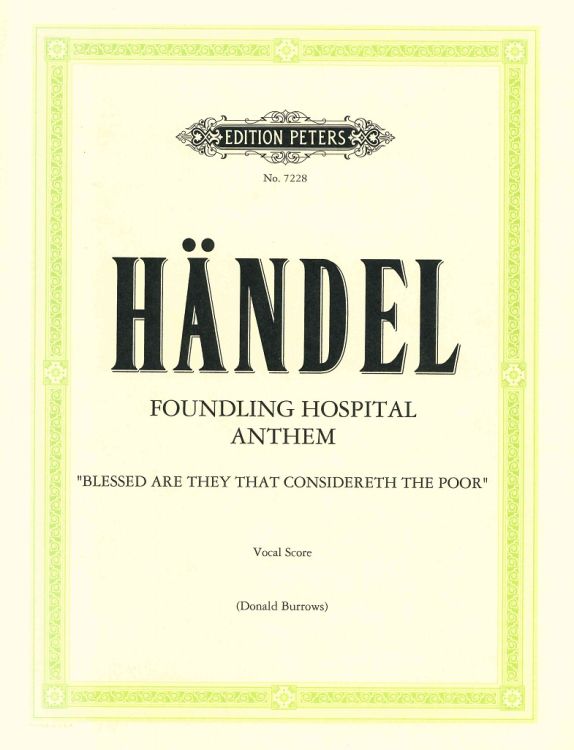 EDITION PETERS

No. 7228

HÄNDEL

FOUNDLING HOSPITAL ANTHEM

"BLESSED ARE THEY THAT CONSIDERETH THE POOR"

Vocal Score

(Donald Burrows)